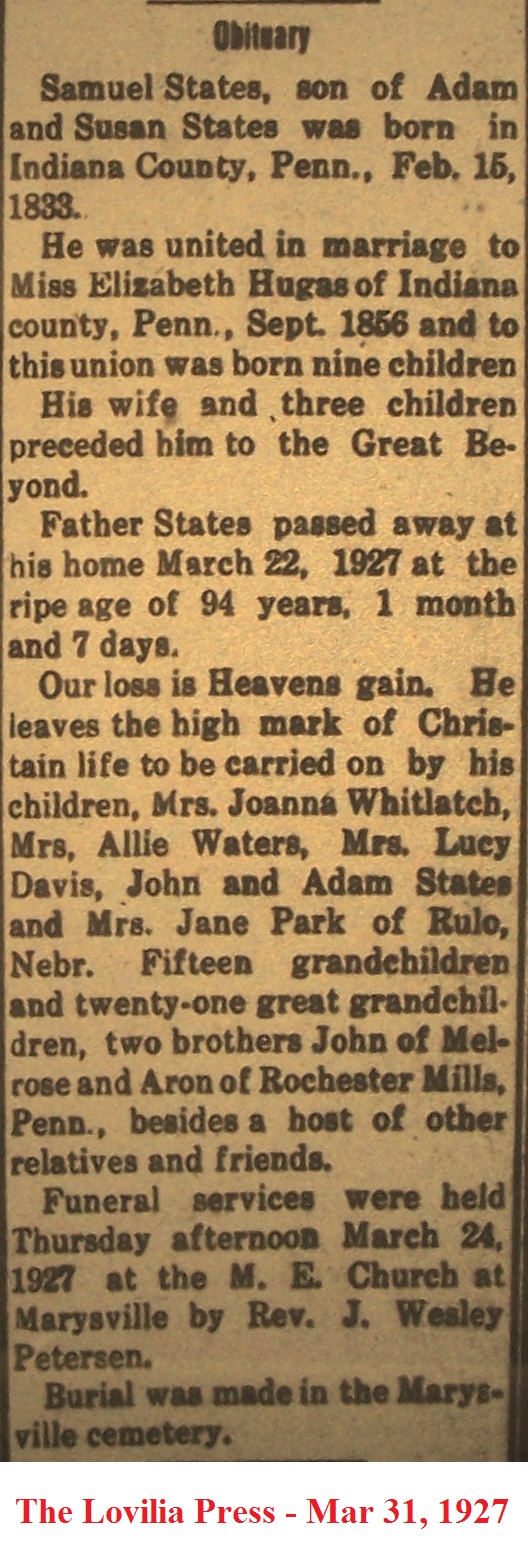 Obituary

Samuel States, son of Adam and Susan States was born in Indiana County, Penn., Feb. 15, 1833.

He was united in marriage to Miss Elizabeth Hugas of Indiana county, Penn., Sept. 1856 and to this union was born nine children

His wife and three children preceded him to the Great Beyond.

Father States passed away at his home March 22, 1927 at the ripe age of 94 years, 1 month and 7 days.

Our loss is Heavens gain. He leaves the high mark of Christain life to be carried on by his children, Mrs. Joanna Whitlatch, Mrs, Allie Waters, Mrs. Lucy Davis, John and Adam States and Mrs. Jane Park of Rulo, Nebr. Fifteen grandchildren and twenty-one great grandchildren, two brothers John of Melrose and Aron of Rochester Mills, Penn., besides a host of other relatives and friends.

Funeral services were held Thursday afternoon March 24, 1927 at the M. E. Church at Marysville by Rev. J. Wesley Petersen.

Burial was made in the Marysville cemetery.

The Lovilia Press - Mar 31, 1927